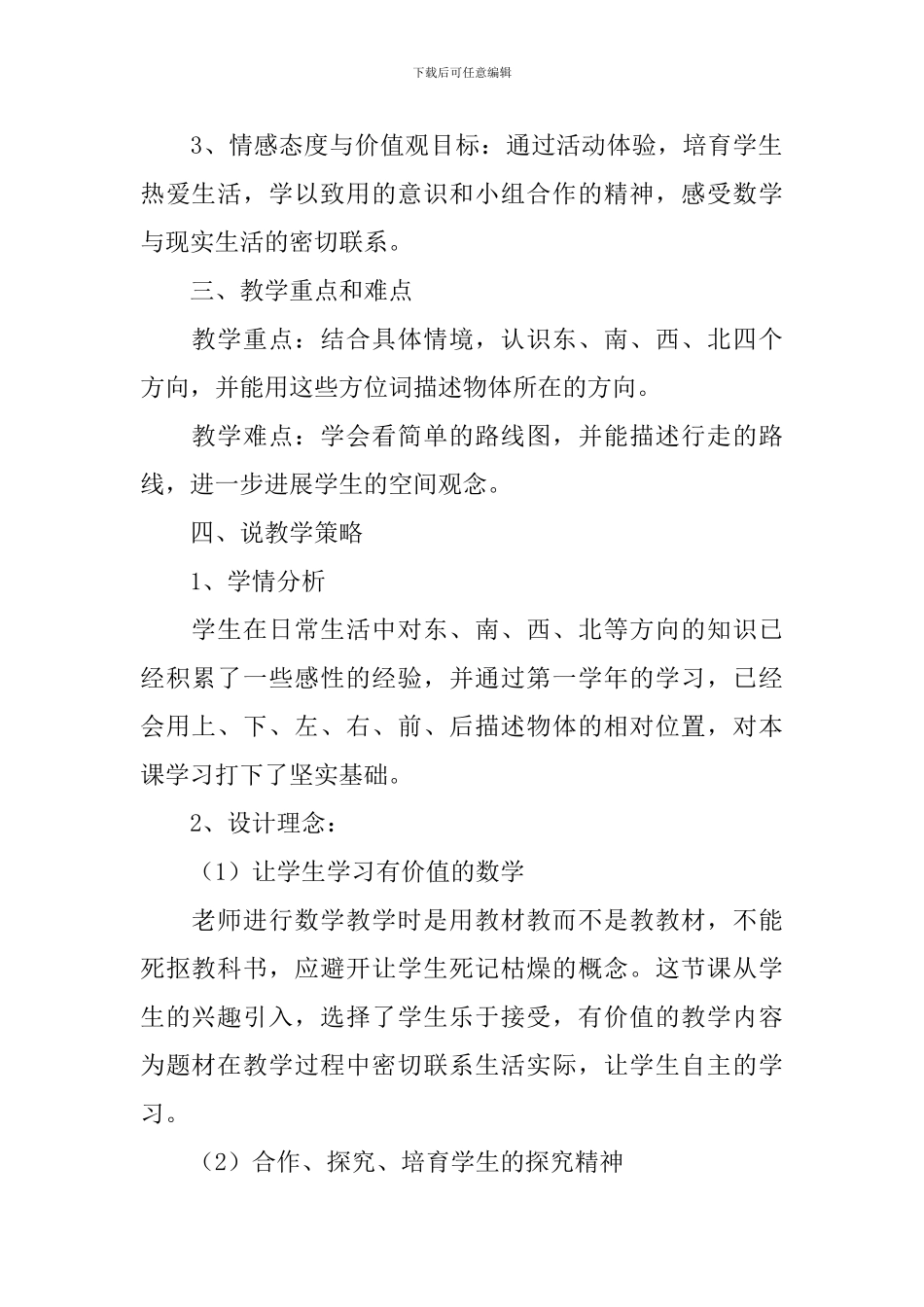 下载后可任意编辑

3、情感态度与价值观目标：通过活动体验，培育学生热爱生活，学以致用的意识和小组合作的精神，感受数学与现实生活的密切联系。

三、教学重点和难点

教学重点：结合具体情境，认识东、南、西、北四个方向，并能用这些方位词描述物体所在的方向。

教学难点：学会看简单的路线图，并能描述行走的路线，进一步进展学生的空间观念。

四、说教学策略

1、学情分析

学生在日常生活中对东、南、西、北等方向的知识已经积累了一些感性的经验，并通过第一学年的学习，已经会用上、下、左、右、前、后描述物体的相对位置，对本课学习打下了坚实基础。

2、设计理念：

（1）让学生学习有价值的数学

老师进行数学教学时是用教材教而不是教教材，不能死抠教科书，应避开让学生死记枯燥的概念。这节课从学生的兴趣引入，选择了学生乐于接受，有价值的教学内容为题材在教学过程中密切联系生活实际，让学生自主的学习。

（2）合作、探究、培育学生的探究精神